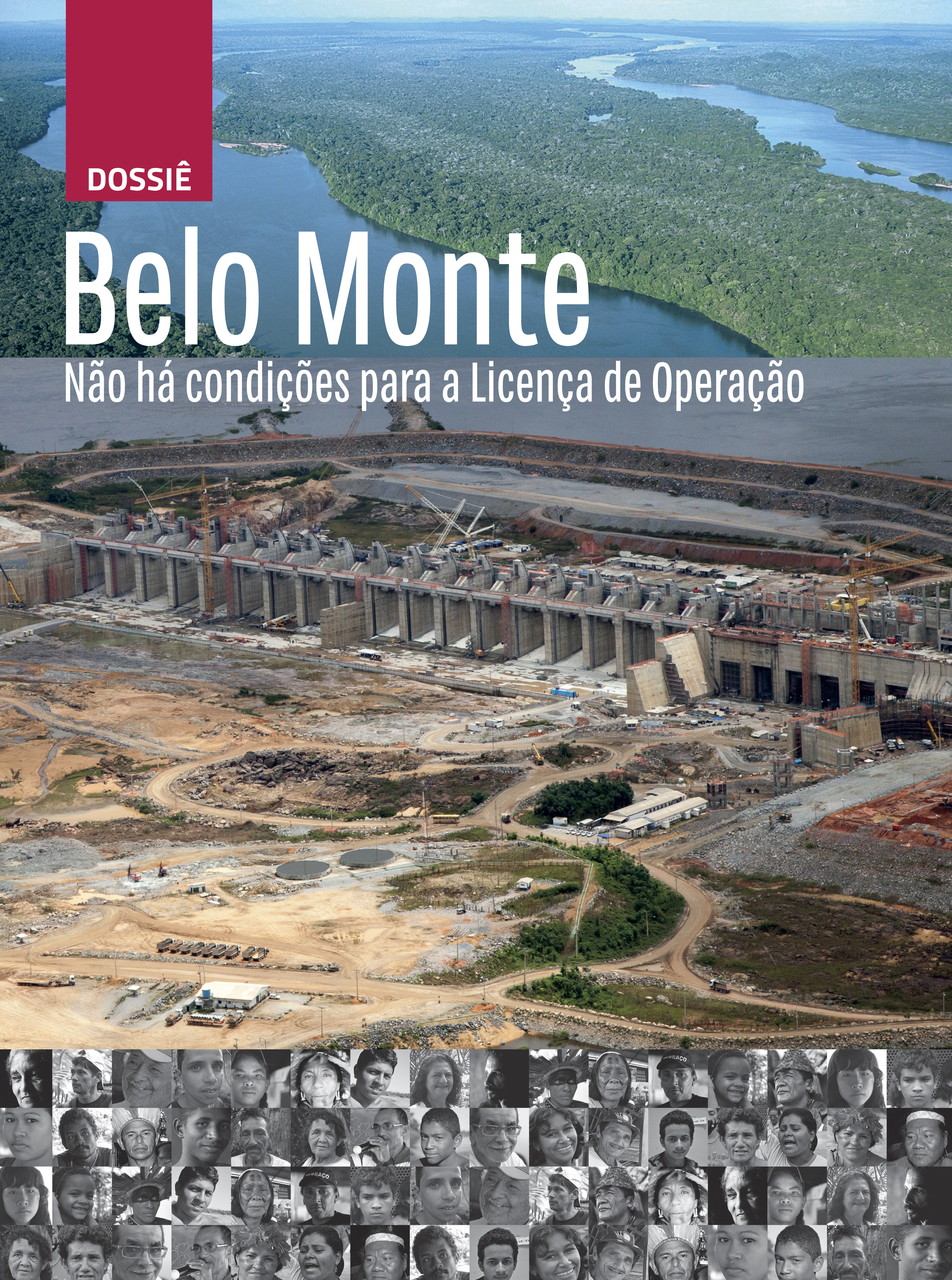 DOSSIÊ

Belo Monte

Não há condições para a Licença de Operação